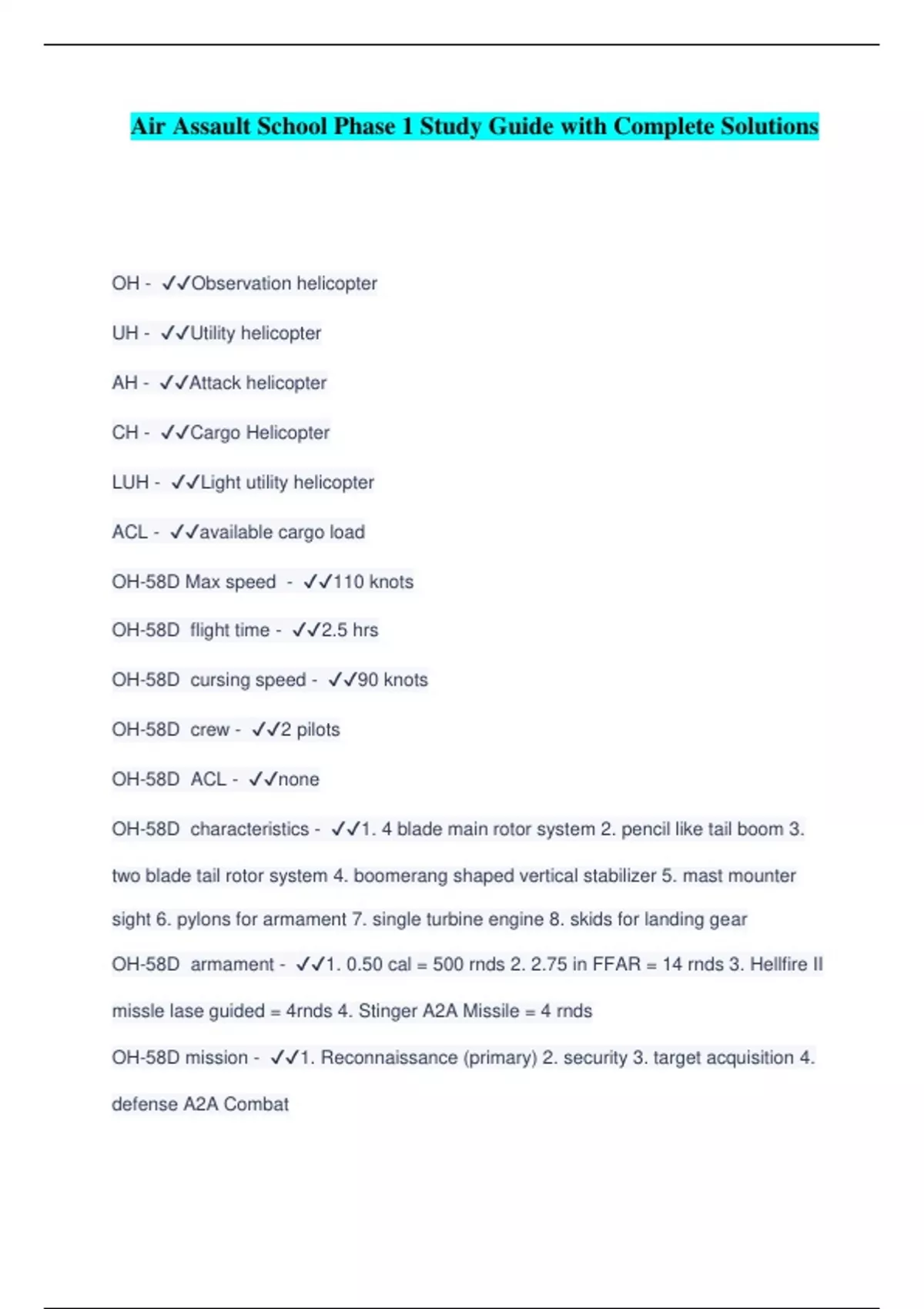 Air Assault School Phase 1 Study Guide with Complete Solutions

OH - ✓✓Observation helicopter

UH - ✓✓Utility helicopter

AH - ✓✓Attack helicopter

CH - ✓✓Cargo Helicopter

LUH - ✓✓Light utility helicopter

ACL - ✓✓available cargo load

OH-58D Max speed - ✓✓110 knots

OH-58D flight time - ✓✓2.5 hrs

OH-58D cursing speed - ✓✓90 knots

OH-58D crew - ✓✓2 pilots

OH-58D ACL - ✓✓none

OH-58D characteristics - ✓✓1. 4 blade main rotor system 2. pencil like tail boom 3. two blade tail rotor system 4. boomerang shaped vertical stabilizer 5. mast mounter sight 6. pylons for armament 7. single turbine engine 8. skids for landing gear

OH-58D armament - ✓✓1. 0.50 cal = 500 rnds 2. 2.75 in FFAR = 14 rnds 3. Hellfire II missle lase guided = 4rnds 4. Stinger A2A Missile = 4 rnds

OH-58D mission - ✓✓1. Reconnaissance (primary) 2. security 3. target acquisition 4. defense A2A Combat